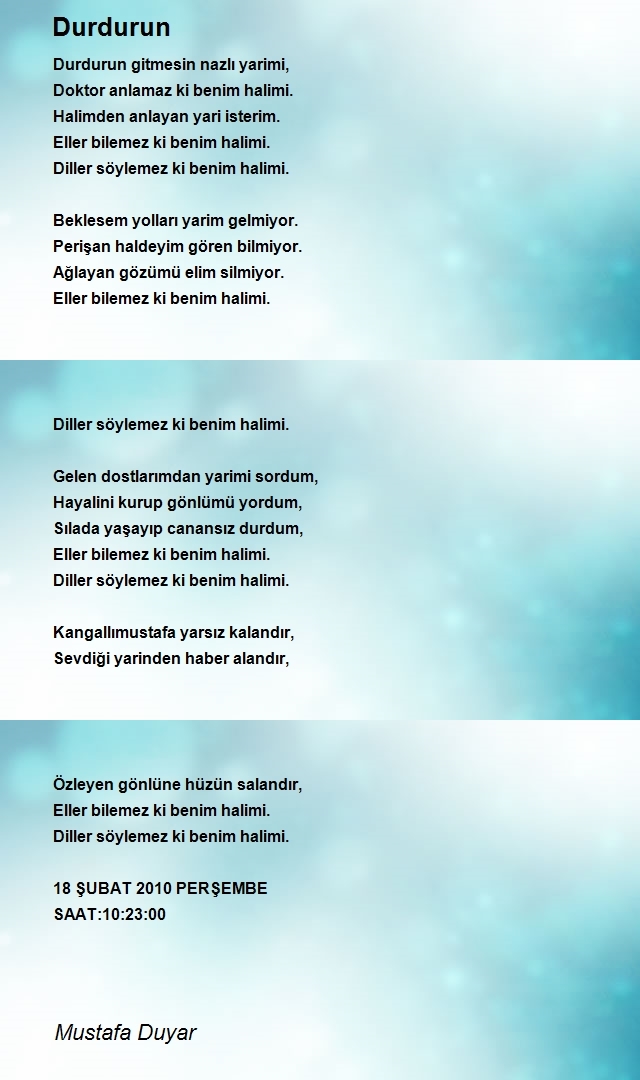 Durdurun

Durdurun gitmesin nazlı yarimi,
Doktor anlamaz ki benim halimi.
Halimden anlayan yari isterim.
Eller bilemez ki benim halimi.
Diller söylemez ki benim halimi.

Beklesem yolları yarim gelmiyor.
Perişan haldeyim gören bilmiyor.
Ağlayan gözümü elim silmiyor.
Eller bilemez ki benim halimi.

Diller söylemez ki benim halimi.

Gelen dostlarımdan yarimi sordum,
Hayalini kurup gönlümü yordum,
Sılada yaşayıp canansız durdum,
Eller bilemez ki benim halimi.
Diller söylemez ki benim halimi.

Kangallımustafa yarsız kalandır,
Sevdiği yarinden haber alandır,

Özleyen gönlüne hüzün salandır,
Eller bilemez ki benim halimi.
Diller söylemez ki benim halimi.

18 ŞUBAT 2010 PERŞEMBE
SAAT:10:23:00

Mustafa Duyar